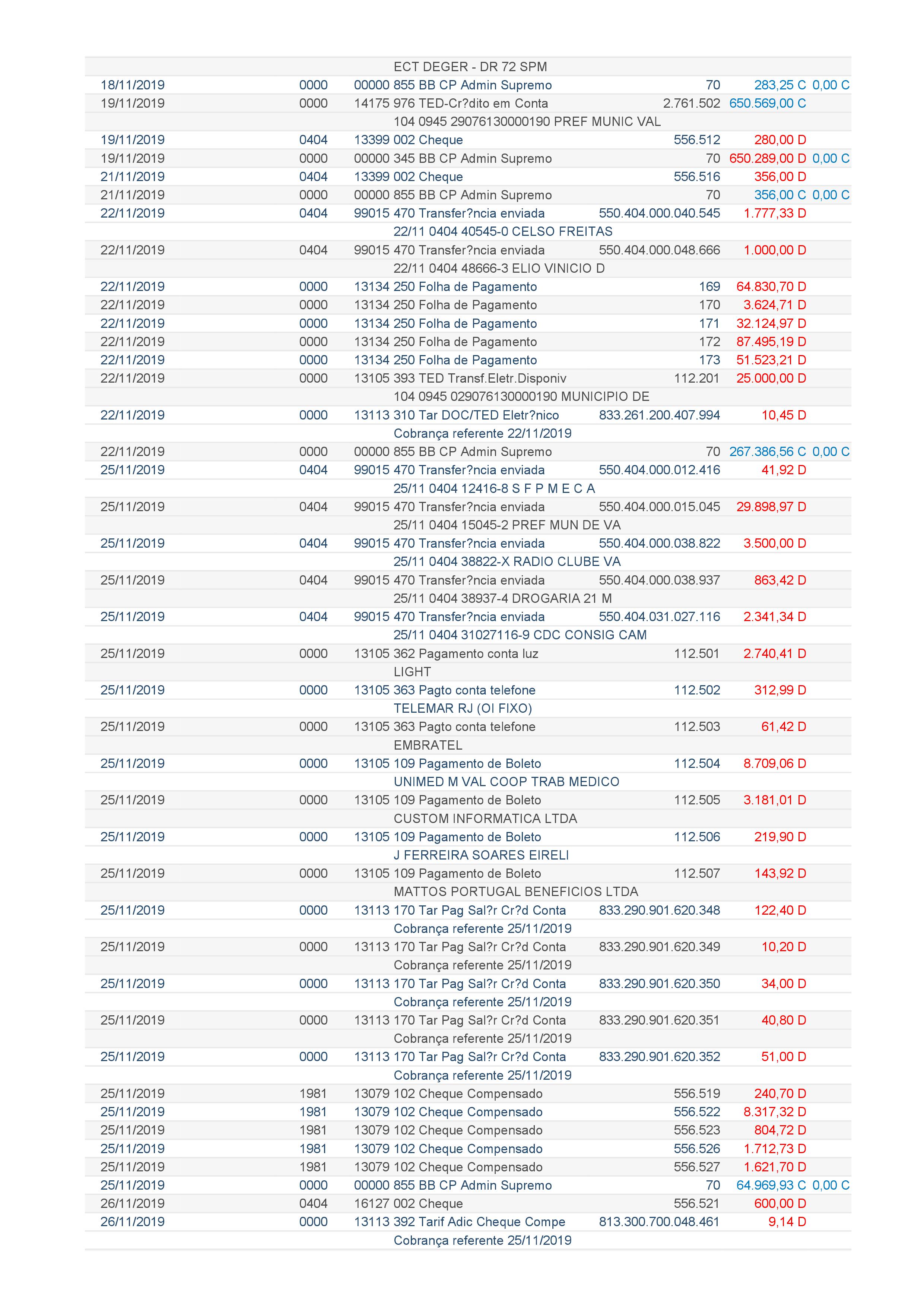 | | | | | | | |
|---|---|---|---|---|---|---|
| | | | ECT DEGER - DR 72 SPM | | | |
| 18/11/2019 | 0000 | 00000 | 855 BB CP Admin Supremo | 70 | 283,25 C | 0,00 C |
| 19/11/2019 | 0000 | 14175 | 976 TED-Cr?dito em Conta | 2.761.502 | 650.569,00 C | |
| | | | 104 0945 29076130000190 PREF MUNIC VAL | | | |
| 19/11/2019 | 0404 | 13399 | 002 Cheque | 556.512 | 280,00 D | |
| 19/11/2019 | 0000 | 00000 | 345 BB CP Admin Supremo | 70 | 650.289,00 D | 0,00 C |
| 21/11/2019 | 0404 | 13399 | 002 Cheque | 556.516 | 356,00 D | |
| 21/11/2019 | 0000 | 00000 | 855 BB CP Admin Supremo | 70 | 356,00 C | 0,00 C |
| 22/11/2019 | 0404 | 99015 | 470 Transfer?ncia enviada | 550.404.000.040.545 | 1.777,33 D | |
| | | | 22/11 0404 40545-0 CELSO FREITAS | | | |
| 22/11/2019 | 0404 | 99015 | 470 Transfer?ncia enviada | 550.404.000.048.666 | 1.000,00 D | |
| | | | 22/11 0404 48666-3 ELIO VINICIO D | | | |
| 22/11/2019 | 0000 | 13134 | 250 Folha de Pagamento | 169 | 64.830,70 D | |
| 22/11/2019 | 0000 | 13134 | 250 Folha de Pagamento | 170 | 3.624,71 D | |
| 22/11/2019 | 0000 | 13134 | 250 Folha de Pagamento | 171 | 32.124,97 D | |
| 22/11/2019 | 0000 | 13134 | 250 Folha de Pagamento | 172 | 87.495,19 D | |
| 22/11/2019 | 0000 | 13134 | 250 Folha de Pagamento | 173 | 51.523,21 D | |
| 22/11/2019 | 0000 | 13105 | 393 TED Transf.Eletr.Disponiv | 112.201 | 25.000,00 D | |
| | | | 104 0945 029076130000190 MUNICIPIO DE | | | |
| 22/11/2019 | 0000 | 13113 | 310 Tar DOC/TED Eletr?nico | 833.261.200.407.994 | 10,45 D | |
| | | | Cobrança referente 22/11/2019 | | | |
| 22/11/2019 | 0000 | 00000 | 855 BB CP Admin Supremo | 70 | 267.386,56 C | 0,00 C |
| 25/11/2019 | 0404 | 99015 | 470 Transfer?ncia enviada | 550.404.000.012.416 | 41,92 D | |
| | | | 25/11 0404 12416-8 S F P M E C A | | | |
| 25/11/2019 | 0404 | 99015 | 470 Transfer?ncia enviada | 550.404.000.015.045 | 29.898,97 D | |
| | | | 25/11 0404 15045-2 PREF MUN DE VA | | | |
| 25/11/2019 | 0404 | 99015 | 470 Transfer?ncia enviada | 550.404.000.038.822 | 3.500,00 D | |
| | | | 25/11 0404 38822-X RADIO CLUBE VA | | | |
| 25/11/2019 | 0404 | 99015 | 470 Transfer?ncia enviada | 550.404.000.038.937 | 863,42 D | |
| | | | 25/11 0404 38937-4 DROGARIA 21 M | | | |
| 25/11/2019 | 0404 | 99015 | 470 Transfer?ncia enviada | 550.404.031.027.116 | 2.341,34 D | |
| | | | 25/11 0404 31027116-9 CDC CONSIG CAM | | | |
| 25/11/2019 | 0000 | 13105 | 362 Pagamento conta luz | 112.501 | 2.740,41 D | |
| | | | LIGHT | | | |
| 25/11/2019 | 0000 | 13105 | 363 Pagto conta telefone | 112.502 | 312,99 D | |
| | | | TELEMAR RJ (OI FIXO) | | | |
| 25/11/2019 | 0000 | 13105 | 363 Pagto conta telefone | 112.503 | 61,42 D | |
| | | | EMBRATEL | | | |
| 25/11/2019 | 0000 | 13105 | 109 Pagamento de Boleto | 112.504 | 8.709,06 D | |
| | | | UNIMED M VAL COOP TRAB MEDICO | | | |
| 25/11/2019 | 0000 | 13105 | 109 Pagamento de Boleto | 112.505 | 3.181,01 D | |
| | | | CUSTOM INFORMATICA LTDA | | | |
| 25/11/2019 | 0000 | 13105 | 109 Pagamento de Boleto | 112.506 | 219,90 D | |
| | | | J FERREIRA SOARES EIRELI | | | |
| 25/11/2019 | 0000 | 13105 | 109 Pagamento de Boleto | 112.507 | 143,92 D | |
| | | | MATTOS PORTUGAL BENEFICIOS LTDA | | | |
| 25/11/2019 | 0000 | 13113 | 170 Tar Pag Sal?r Cr?d Conta | 833.290.901.620.348 | 122,40 D | |
| | | | Cobrança referente 25/11/2019 | | | |
| 25/11/2019 | 0000 | 13113 | 170 Tar Pag Sal?r Cr?d Conta | 833.290.901.620.349 | 10,20 D | |
| | | | Cobrança referente 25/11/2019 | | | |
| 25/11/2019 | 0000 | 13113 | 170 Tar Pag Sal?r Cr?d Conta | 833.290.901.620.350 | 34,00 D | |
| | | | Cobrança referente 25/11/2019 | | | |
| 25/11/2019 | 0000 | 13113 | 170 Tar Pag Sal?r Cr?d Conta | 833.290.901.620.351 | 40,80 D | |
| | | | Cobrança referente 25/11/2019 | | | |
| 25/11/2019 | 0000 | 13113 | 170 Tar Pag Sal?r Cr?d Conta | 833.290.901.620.352 | 51,00 D | |
| | | | Cobrança referente 25/11/2019 | | | |
| 25/11/2019 | 1981 | 13079 | 102 Cheque Compensado | 556.519 | 240,70 D | |
| 25/11/2019 | 1981 | 13079 | 102 Cheque Compensado | 556.522 | 8.317,32 D | |
| 25/11/2019 | 1981 | 13079 | 102 Cheque Compensado | 556.523 | 804,72 D | |
| 25/11/2019 | 1981 | 13079 | 102 Cheque Compensado | 556.526 | 1.712,73 D | |
| 25/11/2019 | 1981 | 13079 | 102 Cheque Compensado | 556.527 | 1.621,70 D | |
| 25/11/2019 | 0000 | 00000 | 855 BB CP Admin Supremo | 70 | 64.969,93 C | 0,00 C |
| 26/11/2019 | 0404 | 16127 | 002 Cheque | 556.521 | 600,00 D | |
| 26/11/2019 | 0000 | 13113 | 392 Tarif Adic Cheque Compe | 813.300.700.048.461 | 9,14 D | |
| | | | Cobrança referente 25/11/2019 | | | |